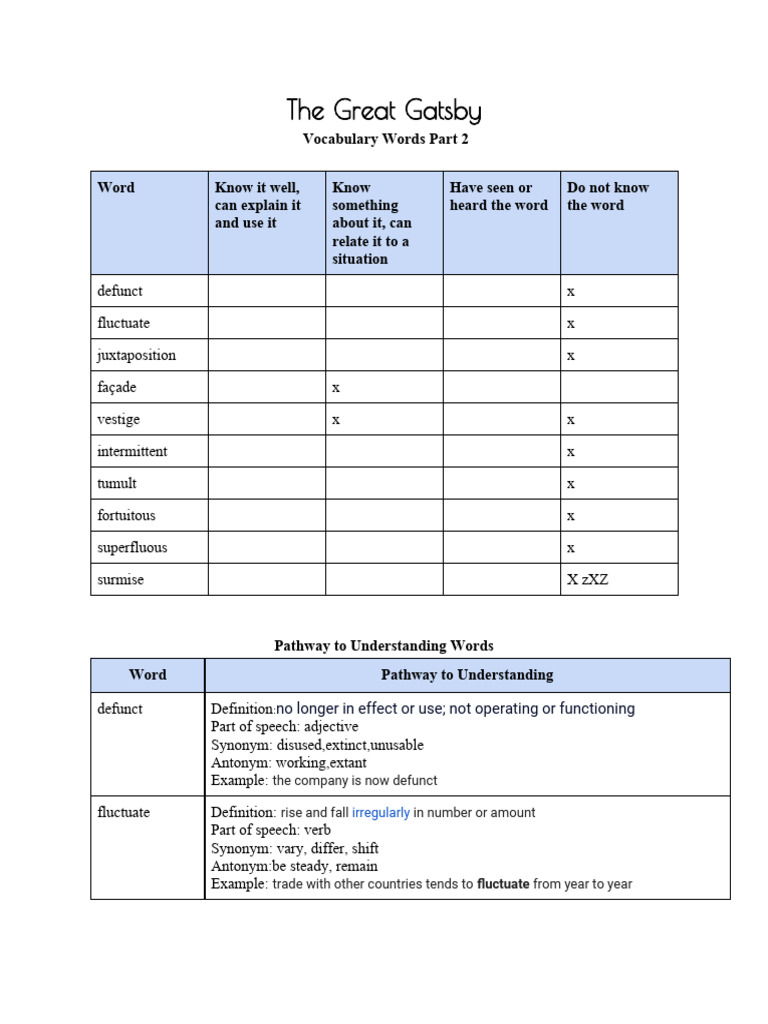 The Great Gatsby

Vocabulary Words Part 2

| Word | Know it well, can explain it and use it | Know something about it, can relate it to a situation | Have seen or heard the word | Do not know the word |
|---|---|---|---|---|
| defunct | | | | x |
| fluctuate | | | | x |
| juxtaposition | | | | x |
| façade | | x | | |
| vestige | | x | | x |
| intermittent | | | | x |
| tumult | | | | x |
| fortuitous | | | | x |
| superfluous | | | | x |
| surmise | | | | X zXZ |

Pathway to Understanding Words

| Word | Pathway to Understanding |
|---|---|
| defunct | Definition:no longer in effect or use; not operating or functioning Part of speech: adjective Synonym: disused,extinct,unusable Antonym: working,extant Example: the company is now defunct |
| fluctuate | Definition: rise and fall irregularly in number or amount Part of speech: verb Synonym: vary, differ, shift Antonym:be steady, remain Example: trade with other countries tends to fluctuate from year to year |